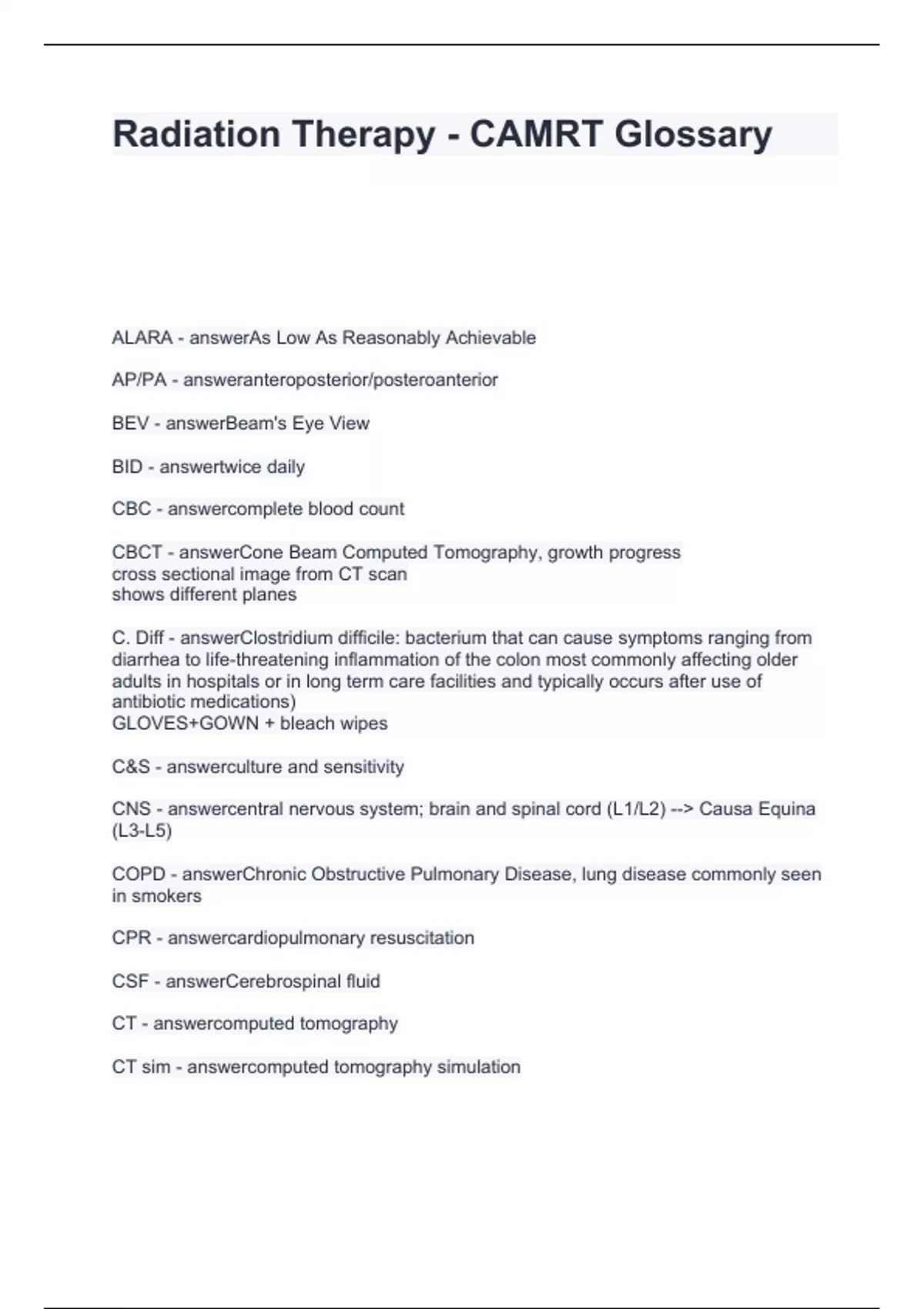 Radiation Therapy - CAMRT Glossary

ALARA - answerAs Low As Reasonably Achievable

AP/PA - answeranteroposterior/posteroanterior

BEV - answerBeam's Eye View

BID - answertwice daily

CBC - answercomplete blood count

CBCT - answerCone Beam Computed Tomography, growth progress
cross sectional image from CT scan
shows different planes

C. Diff - answerClostridium difficile: bacterium that can cause symptoms ranging from diarrhea to life-threatening inflammation of the colon most commonly affecting older adults in hospitals or in long term care facilities and typically occurs after use of antibiotic medications)
GLOVES+GOWN + bleach wipes

C&S - answerculture and sensitivity

CNS - answercentral nervous system; brain and spinal cord (L1/L2) --> Causa Equina (L3-L5)

COPD - answerChronic Obstructive Pulmonary Disease, lung disease commonly seen in smokers

CPR - answercardiopulmonary resuscitation

CSF - answerCerebrospinal fluid

CT - answercomputed tomography

CT sim - answercomputed tomography simulation